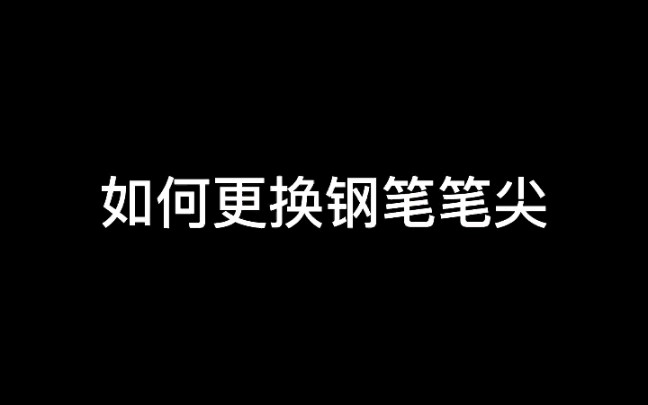 如何更换钢笔笔尖